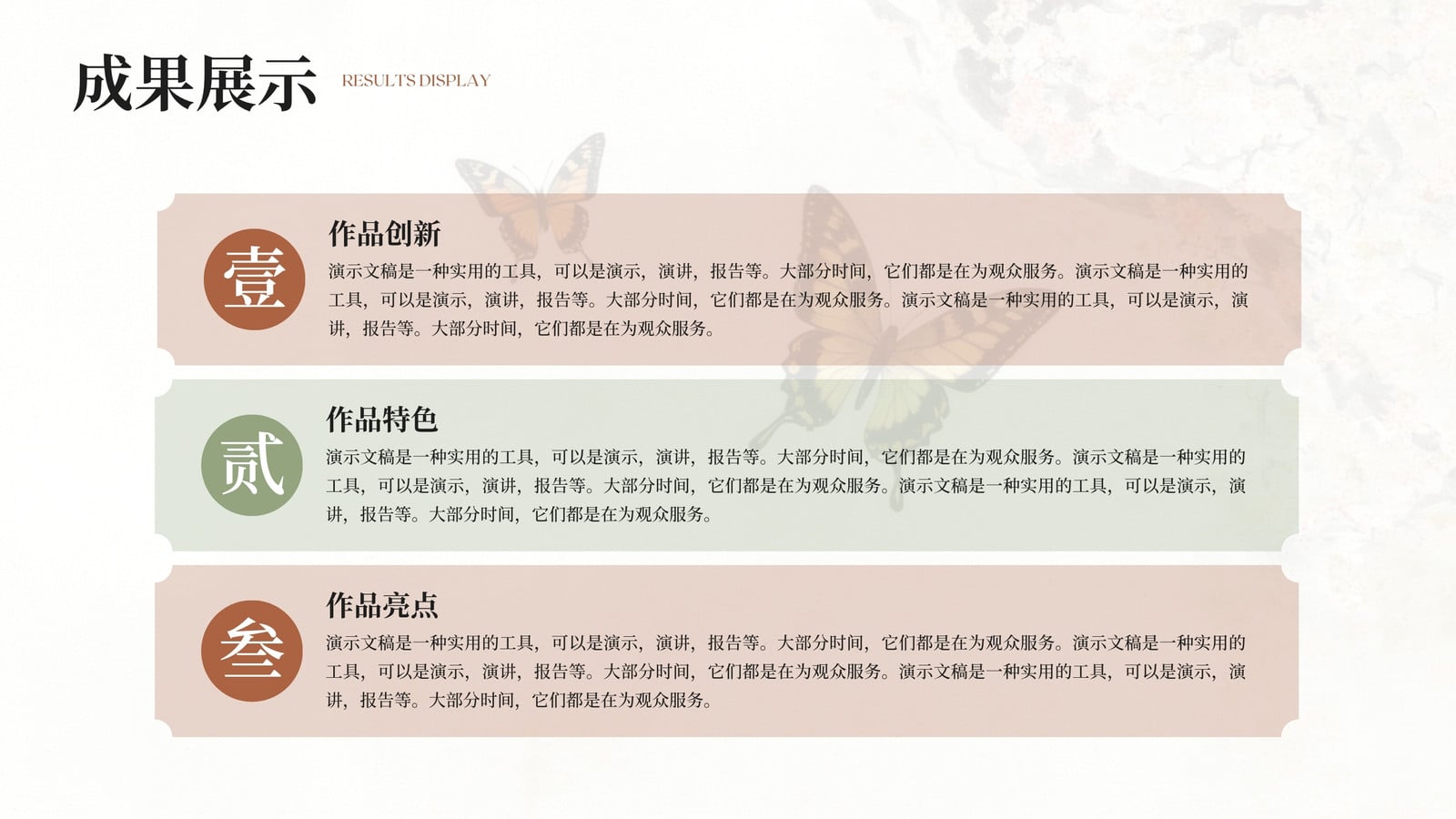 成果展示 RESULTS DISPLAY

壹

作品创新

演示文稿是一种实用的工具，可以是演示，演讲，报告等。大部分时间，它们都是在为观众服务。演示文稿是一种实用的工具，可以是演示，演讲，报告等。大部分时间，它们都是在为观众服务。演示文稿是一种实用的工具，可以是演示，演讲，报告等。大部分时间，它们都是在为观众服务。

贰

作品特色

演示文稿是一种实用的工具，可以是演示，演讲，报告等。大部分时间，它们都是在为观众服务。演示文稿是一种实用的工具，可以是演示，演讲，报告等。大部分时间，它们都是在为观众服务。演示文稿是一种实用的工具，可以是演示，演讲，报告等。大部分时间，它们都是在为观众服务。

叁

作品亮点

演示文稿是一种实用的工具，可以是演示，演讲，报告等。大部分时间，它们都是在为观众服务。演示文稿是一种实用的工具，可以是演示，演讲，报告等。大部分时间，它们都是在为观众服务。演示文稿是一种实用的工具，可以是演示，演讲，报告等。大部分时间，它们都是在为观众服务。